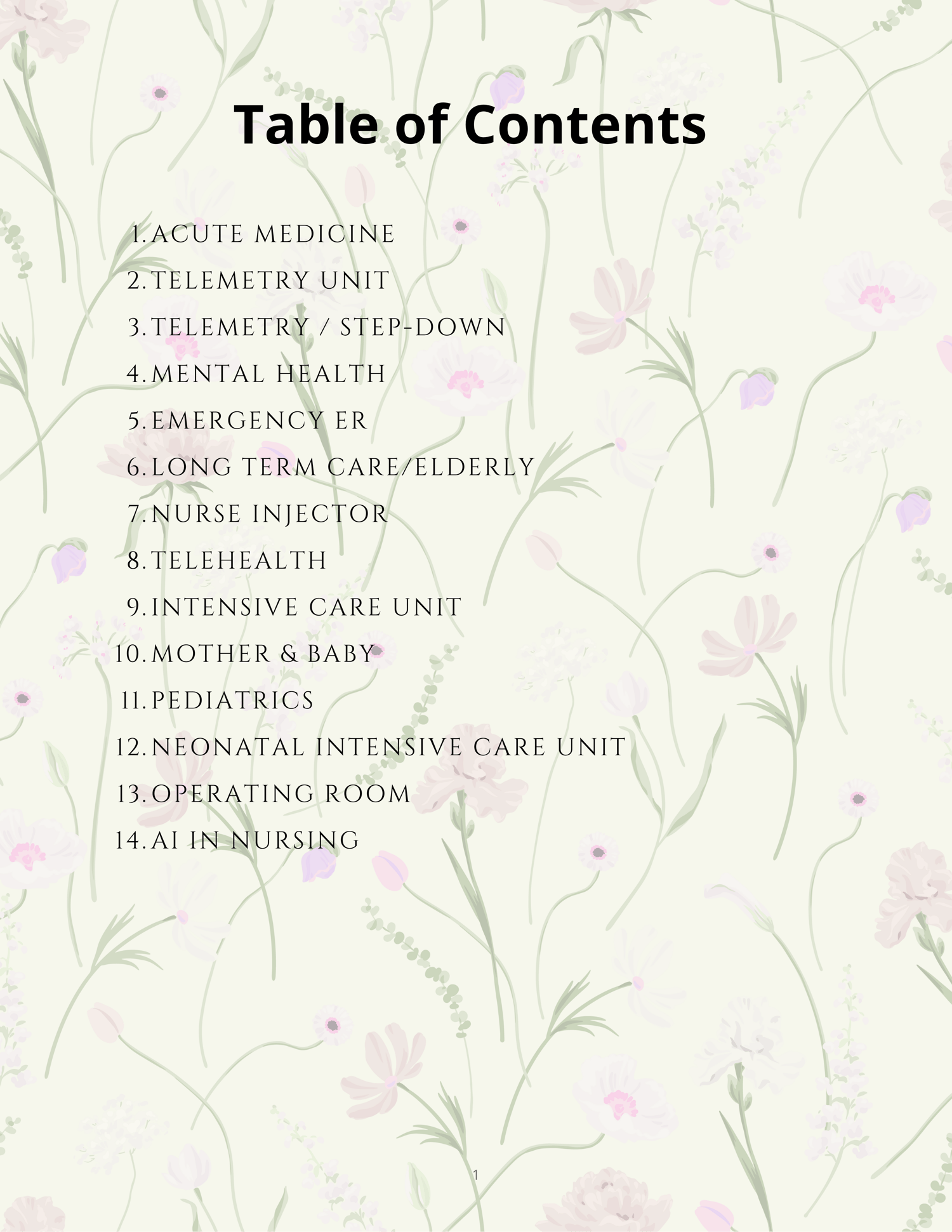 Table of Contents

1. ACUTE MEDICINE
2. TELEMETRY UNIT
3. TELEMETRY / STEP-DOWN
4. MENTAL HEALTH
5. EMERGENCY ER
6. LONG TERM CARE/ELDERLY
7. NURSE INJECTOR
8. TELEHEALTH
9. INTENSIVE CARE UNIT
10. MOTHER & BABY
11. PEDIATRICS
12. NEONATAL INTENSIVE CARE UNIT
13. OPERATING ROOM
14. AI IN NURSING

1